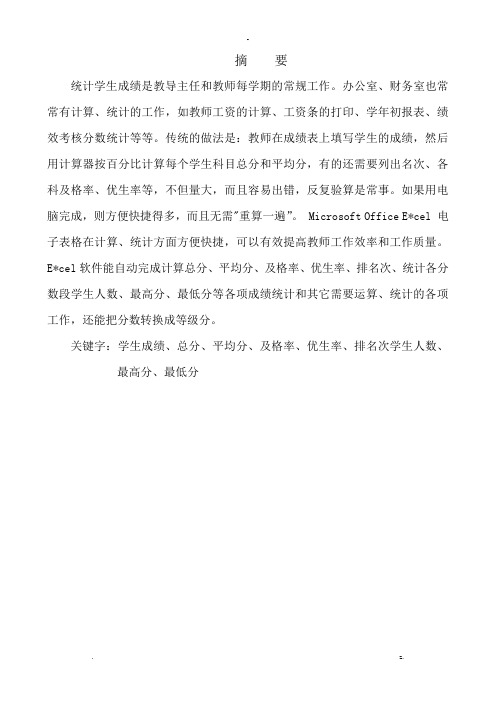 -

摘　要

统计学生成绩是教导主任和教师每学期的常规工作。办公室、财务室也常常有计算、统计的工作，如教师工资的计算、工资条的打印、学年初报表、绩效考核分数统计等等。传统的做法是：教师在成绩表上填写学生的成绩，然后用计算器按百分比计算每个学生科目总分和平均分，有的还需要列出名次、各科及格率、优生率等，不但量大，而且容易出错，反复验算是常事。如果用电脑完成，则方便快捷得多，而且无需"重算一遍"。 Microsoft Office E*cel 电子表格在计算、统计方面方便快捷，可以有效提高教师工作效率和工作质量。E*cel 软件能自动完成计算总分、平均分、及格率、优生率、排名次、统计各分数段学生人数、最高分、最低分等各项成绩统计和其它需要运算、统计的各项工作，还能把分数转换成等级分。

关键字：学生成绩、总分、平均分、及格率、优生率、排名次学生人数、最高分、最低分

.　　　　　　　　　　　　　　　　　　　　　　　　　　　　　　　　　　z.